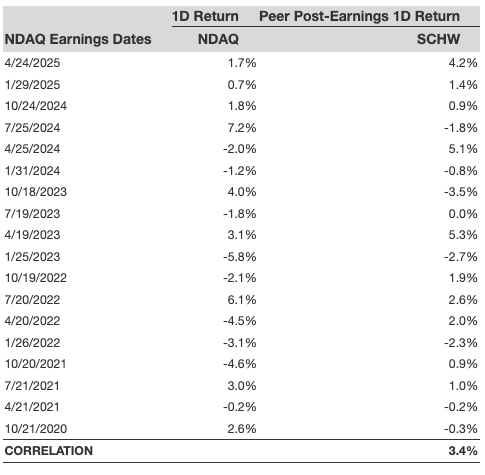 |  | 1D Return | Peer Post-Earnings 1D Return |
|---|---|---|
| NDAQ Earnings Dates | NDAQ | SCHW |
| 4/24/2025 | 1.7% | 4.2% |
| 1/29/2025 | 0.7% | 1.4% |
| 10/24/2024 | 1.8% | 0.9% |
| 7/25/2024 | 7.2% | -1.8% |
| 4/25/2024 | -2.0% | 5.1% |
| 1/31/2024 | -1.2% | -0.8% |
| 10/18/2023 | 4.0% | -3.5% |
| 7/19/2023 | -1.8% | 0.0% |
| 4/19/2023 | 3.1% | 5.3% |
| 1/25/2023 | -5.8% | -2.7% |
| 10/19/2022 | -2.1% | 1.9% |
| 7/20/2022 | 6.1% | 2.6% |
| 4/20/2022 | -4.5% | 2.0% |
| 1/26/2022 | -3.1% | -2.3% |
| 10/20/2021 | -4.6% | 0.9% |
| 7/21/2021 | 3.0% | 1.0% |
| 4/21/2021 | -0.2% | -0.2% |
| 10/21/2020 | 2.6% | -0.3% |
| CORRELATION |  | 3.4% |